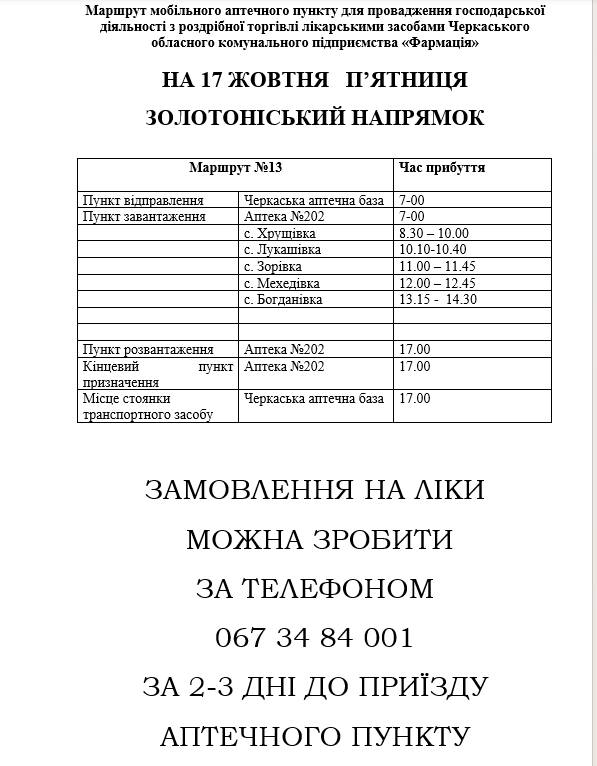 Маршрут мобільного аптечного пункту для провадження господарської діяльності з роздрібної торгівлі лікарськими засобами Черкаського обласного комунального підприємства «Фармація»

НА 17 ЖОВТНЯ П'ЯТНИЦЯ

ЗОЛОТОНІСЬКИЙ НАПРЯМОК

| Маршрут №13 | | Час прибуття |
|---|---|---|
| Пункт відправлення | Черкаська аптечна база | 7-00 |
| Пункт завантаження | Аптека №202 | 7-00 |
| | с. Хрущівка | 8.30 – 10.00 |
| | с. Лукашівка | 10.10-10.40 |
| | с. Зорівка | 11.00 – 11.45 |
| | с. Мехедівка | 12.00 – 12.45 |
| | с. Богданівка | 13.15 - 14.30 |
| | | |
| | | |
| Пункт розвантаження | Аптека №202 | 17.00 |
| Кінцевий пункт призначення | Аптека №202 | 17.00 |
| Місце стоянки транспортного засобу | Черкаська аптечна база | 17.00 |

ЗАМОВЛЕННЯ НА ЛІКИ

МОЖНА ЗРОБИТИ

ЗА ТЕЛЕФОНОМ

067 34 84 001

ЗА 2-3 ДНІ ДО ПРИЇЗДУ

АПТЕЧНОГО ПУНКТУ